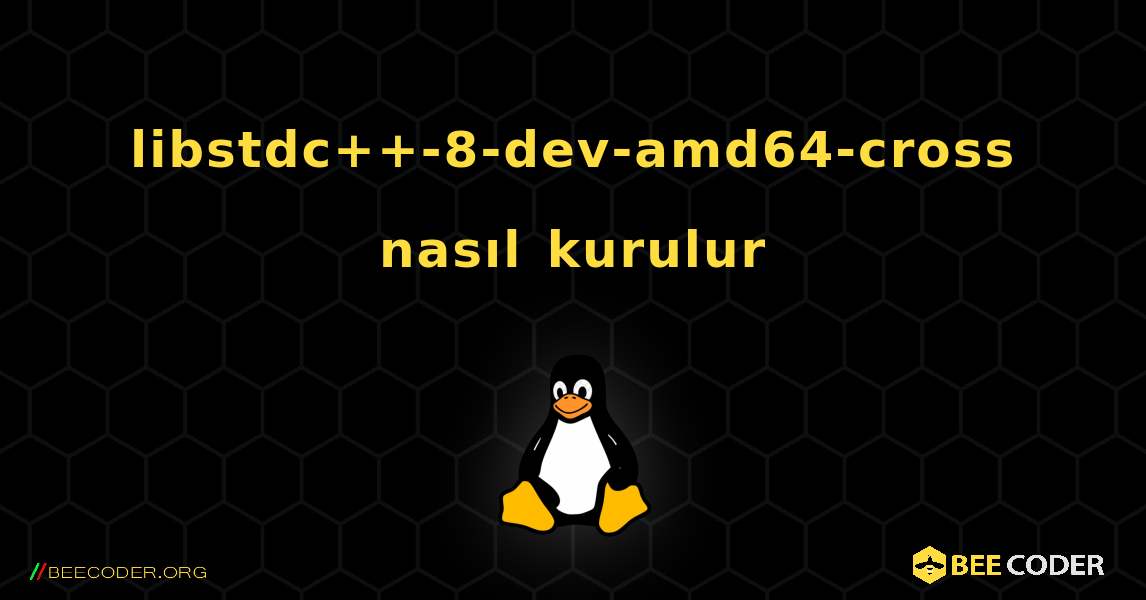 libstdc++-8-dev-amd64-cross nasıl kurulur

//BEECODER.ORG

BEE CODER